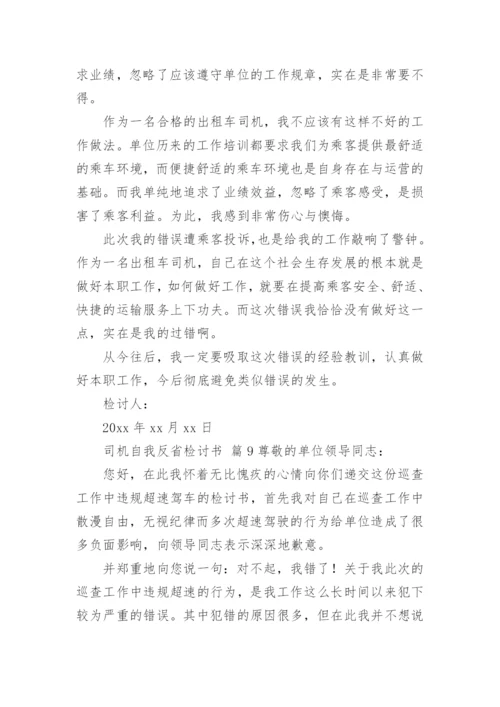 求业绩，忽略了应该遵守单位的工作规章，实在是非常要不得。

作为一名合格的出租车司机，我不应该有这样不好的工作做法。单位历来的工作培训都要求我们为乘客提供最舒适的乘车环境，而便捷舒适的乘车环境也是自身存在与运营的基础。而我单纯地追求了业绩效益，忽略了乘客感受，是损害了乘客利益。为此，我感到非常伤心与懊悔。

此次我的错误遭乘客投诉，也是给我的工作敲响了警钟。作为一名出租车司机，自己在这个社会生存发展的根本就是做好本职工作，如何做好工作，就要在提高乘客安全、舒适、快捷的运输服务上下功夫。而这次错误我恰恰没有做好这一点，实在是我的过错啊。

从今往后，我一定要吸取这次错误的经验教训，认真做好本职工作，今后彻底避免类似错误的发生。

检讨人：

20xx 年 xx 月 xx 日

司机自我反省检讨书 篇 9 尊敬的单位领导同志：

您好，在此我怀着无比愧疚的心情向你们递交这份巡查工作中违规超速驾车的检讨书，首先我对自己在巡查工作中散漫自由，无视纪律而多次超速驾驶的行为给单位造成了很多负面影响，向领导同志表示深深地歉意。

并郑重地向您说一句：对不起，我错了！关于我此次的巡查工作中违规超速的行为，是我工作这么长时间以来犯下较为严重的错误。其中犯错的原因很多，但在此我并不想说